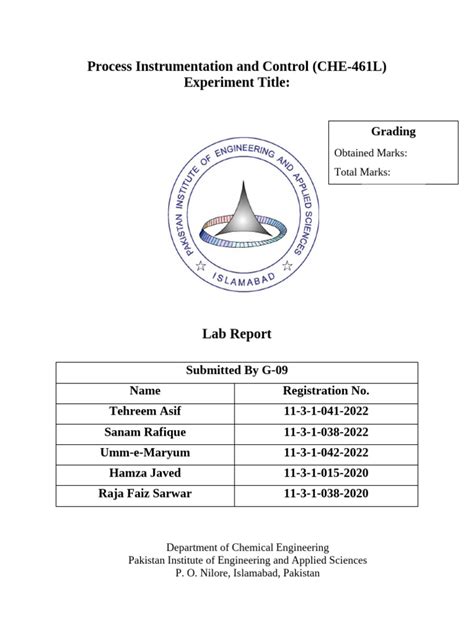 Process Instrumentation and Control (CHE-461L)
Experiment Title:

Grading

Obtained Marks:

Total Marks:

PAKISTAN INSTITUTE OF ENGINEERING AND APPLIED SCIENCES
ISLAMABAD

Lab Report

| Submitted By G-09 | |
|---|---|
| Name | Registration No. |
| Tehreem Asif | 11-3-1-041-2022 |
| Sanam Rafique | 11-3-1-038-2022 |
| Umm-e-Maryum | 11-3-1-042-2022 |
| Hamza Javed | 11-3-1-015-2020 |
| Raja Faiz Sarwar | 11-3-1-038-2020 |

Department of Chemical Engineering
Pakistan Institute of Engineering and Applied Sciences
P. O. Nilore, Islamabad, Pakistan